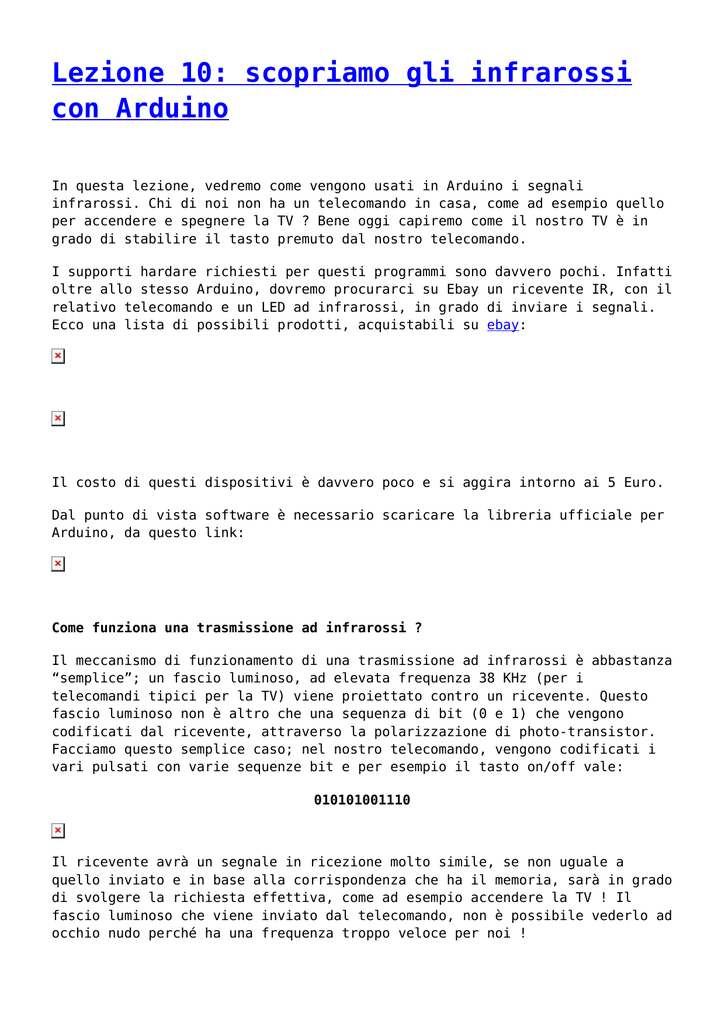 Lezione 10: scopriamo gli infrarossi con Arduino

In questa lezione, vedremo come vengono usati in Arduino i segnali infrarossi. Chi di noi non ha un telecomando in casa, come ad esempio quello per accendere e spegnere la TV ? Bene oggi capiremo come il nostro TV è in grado di stabilire il tasto premuto dal nostro telecomando.

I supporti hardare richiesti per questi programmi sono davvero pochi. Infatti oltre allo stesso Arduino, dovremo procurarci su Ebay un ricevente IR, con il relativo telecomando e un LED ad infrarossi, in grado di inviare i segnali. Ecco una lista di possibili prodotti, acquistabili su ebay:

Il costo di questi dispositivi è davvero poco e si aggira intorno ai 5 Euro.

Dal punto di vista software è necessario scaricare la libreria ufficiale per Arduino, da questo link:

Come funziona una trasmissione ad infrarossi ?

Il meccanismo di funzionamento di una trasmissione ad infrarossi è abbastanza “semplice”; un fascio luminoso, ad elevata frequenza 38 KHz (per i telecomandi tipici per la TV) viene proiettato contro un ricevente. Questo fascio luminoso non è altro che una sequenza di bit (0 e 1) che vengono codificati dal ricevente, attraverso la polarizzazione di photo-transistor. Facciamo questo semplice caso; nel nostro telecomando, vengono codificati i vari pulsati con varie sequenze bit e per esempio il tasto on/off vale:

010101001110

Il ricevente avrà un segnale in ricezione molto simile, se non uguale a quello inviato e in base alla corrispondenza che ha il memoria, sarà in grado di svolgere la richiesta effettiva, come ad esempio accendere la TV ! Il fascio luminoso che viene inviato dal telecomando, non è possibile vederlo ad occhio nudo perché ha una frequenza troppo veloce per noi !